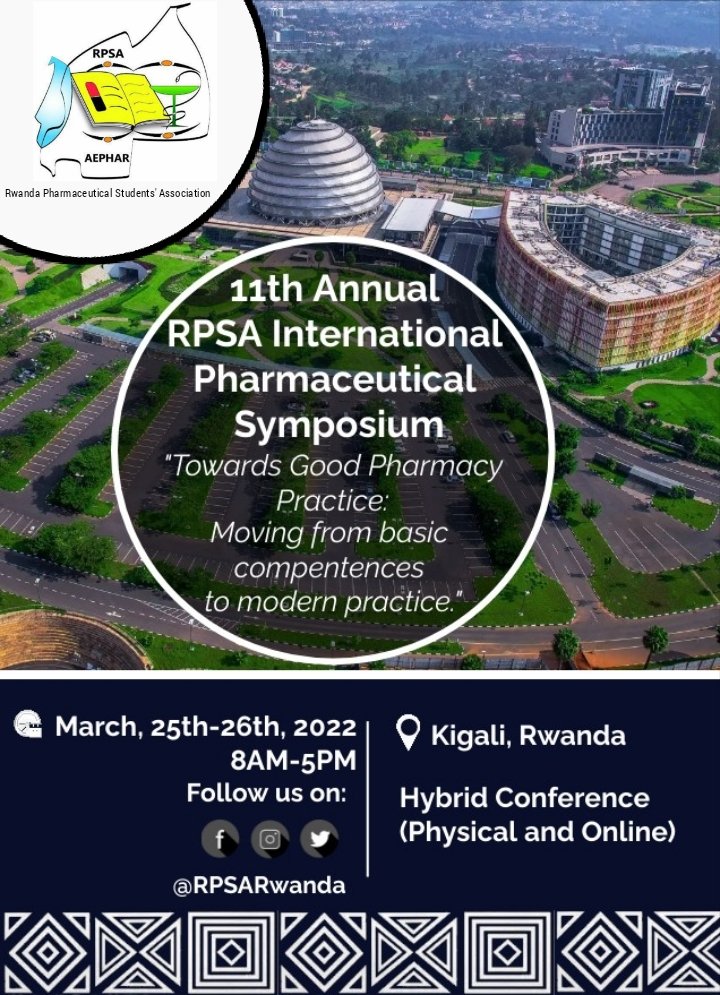 RPSA
AEPHAR
Rwanda Pharmaceutical Students' Association

11th Annual RPSA International Pharmaceutical Symposium

"Towards Good Pharmacy Practice: Moving from basic compentences to modern practice."

March, 25th-26th, 2022
8AM-5PM
Follow us on:
@RPSARwanda

Kigali, Rwanda

Hybrid Conference (Physical and Online)